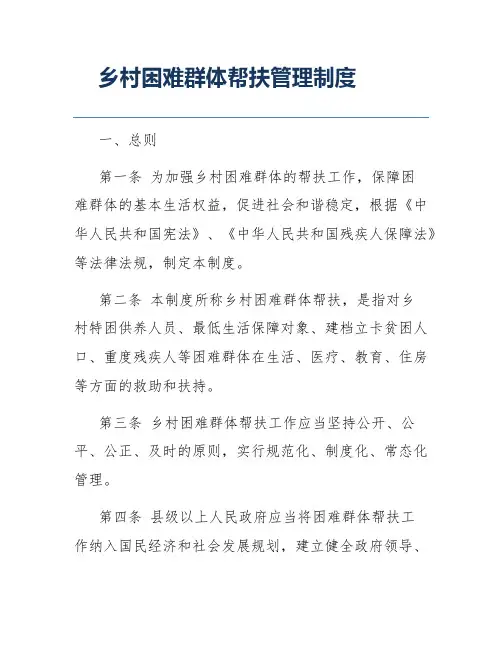 乡村困难群体帮扶管理制度

一、总则

第一条 为加强乡村困难群体的帮扶工作，保障困难群体的基本生活权益，促进社会和谐稳定，根据《中华人民共和国宪法》、《中华人民共和国残疾人保障法》等法律法规，制定本制度。

第二条 本制度所称乡村困难群体帮扶，是指对乡村特困供养人员、最低生活保障对象、建档立卡贫困人口、重度残疾人等困难群体在生活、医疗、教育、住房等方面的救助和扶持。

第三条 乡村困难群体帮扶工作应当坚持公开、公平、公正、及时的原则，实行规范化、制度化、常态化管理。

第四条 县级以上人民政府应当将困难群体帮扶工作纳入国民经济和社会发展规划，建立健全政府领导、